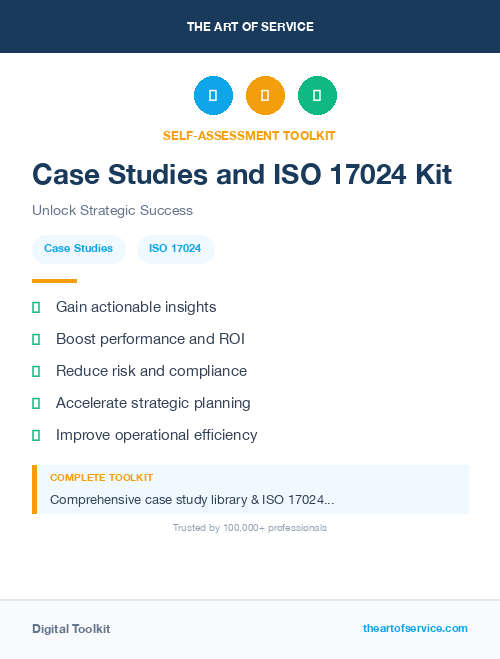 THE ART OF SERVICE

SELF-ASSESSMENT TOOLKIT

Case Studies and ISO 17024 Kit

Unlock Strategic Success

Case Studies

ISO 17024

Gain actionable insights

Boost performance and ROI

Reduce risk and compliance

Accelerate strategic planning

Improve operational efficiency

COMPLETE TOOLKIT

Comprehensive case study library & ISO 17024...

Trusted by 100,000+ professionals

Digital Toolkit

theartofservice.com